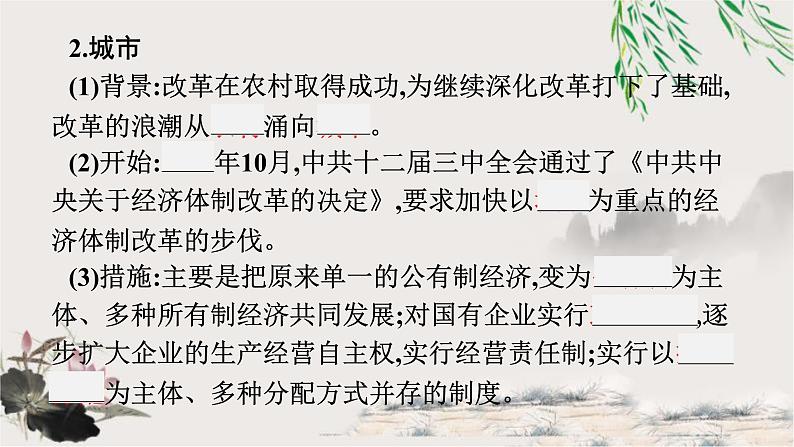 2.城市

(1)背景:改革在农村取得成功,为继续深化改革打下了基础,改革的浪潮从____涌向____。

(2)开始:____年10月,中共十二届三中全会通过了《中共中央关于经济体制改革的决定》,要求加快以____为重点的经济体制改革的步伐。

(3)措施:主要是把原来单一的公有制经济,变为______为主体、多种所有制经济共同发展;对国有企业实行________,逐步扩大企业的生产经营自主权,实行经营责任制;实行以________为主体、多种分配方式并存的制度。